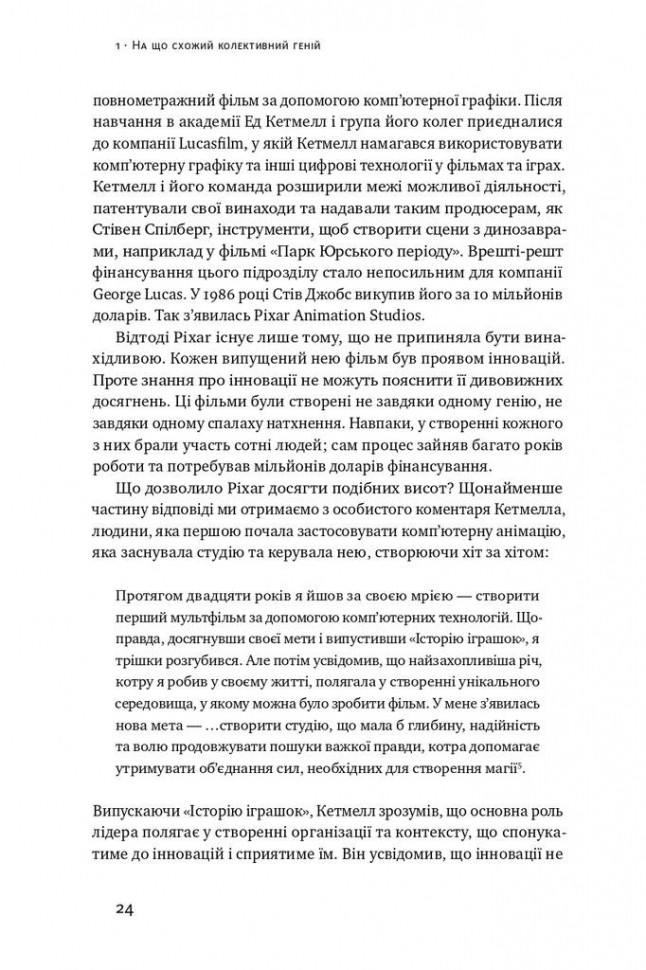 1 · На що схожий колективний геній

повнометражний фільм за допомогою комп'ютерної графіки. Після навчання в академії Ед Кетмелл і група його колег приєдналися до компанії Lucasfilm, у якій Кетмелл намагався використовувати комп'ютерну графіку та інші цифрові технології у фільмах та іграх. Кетмелл і його команда розширили межі можливої діяльності, патентували свої винаходи та надавали таким продюсерам, як Стівен Спілберг, інструменти, щоб створити сцени з динозаврами, наприклад у фільмі «Парк Юрського періоду». Врешті-решт фінансування цього підрозділу стало непосильним для компанії George Lucas. У 1986 році Стів Джобс викупив його за 10 мільйонів доларів. Так з'явилась Pixar Animation Studios.

Відтоді Pixar існує лише тому, що не припиняла бути винахідливою. Кожен випущений нею фільм був проявом інновацій. Проте знання про інновації не можуть пояснити її дивовижних досягнень. Ці фільми були створені не завдяки одному генію, не завдяки одному спалаху натхнення. Навпаки, у створенні кожного з них брали участь сотні людей; сам процес зайняв багато років роботи та потребував мільйонів доларів фінансування.

Що дозволило Pixar досягти подібних висот? Щонайменше частину відповіді ми отримаємо з особистого коментаря Кетмелла, людини, яка першою почала застосовувати комп'ютерну анімацію, яка заснувала студію та керувала нею, створюючи хіт за хітом:

Протягом двадцяти років я йшов за своєю мрією — створити перший мультфільм за допомогою комп'ютерних технологій. Щоправда, досягнувши своєї мети і випустивши «Історію іграшок», я трішки розгубився. Але потім усвідомив, що найзахопливіша річ, котру я робив у своєму житті, полягала у створенні унікального середовища, у якому можна було зробити фільм. У мене з'явилась нова мета — …створити студію, що мала б глибину, надійність та волю продовжувати пошуки важкої правди, котра допомагає утримувати об'єднання сил, необхідних для створення магії$^5$.

Випускаючи «Історію іграшок», Кетмелл зрозумів, що основна роль лідера полягає у створенні організації та контексту, що спонукатиме до інновацій і сприятиме їм. Він усвідомив, що інновації не

24